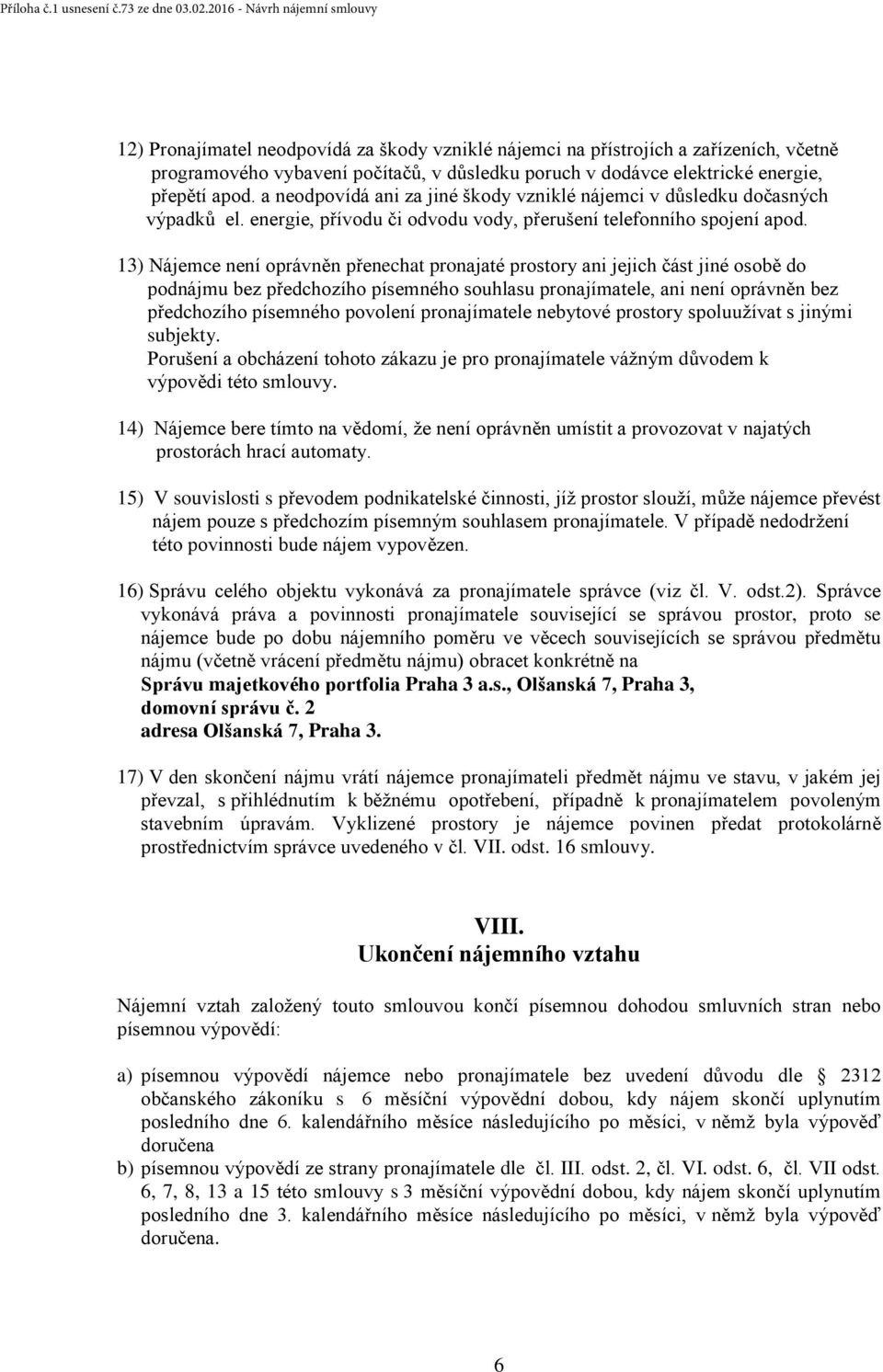 Příloha č.1 usnesení č.73 ze dne 03.02.2016 - Návrh nájemní smlouvy

12) Pronajímatel neodpovídá za škody vzniklé nájemci na přístrojích a zařízeních, včetně programového vybavení počítačů, v důsledku poruch v dodávce elektrické energie, přepětí apod. a neodpovídá ani za jiné škody vzniklé nájemci v důsledku dočasných výpadků el. energie, přívodu či odvodu vody, přerušení telefonního spojení apod.

13) Nájemce není oprávněn přenechat pronajaté prostory ani jejich část jiné osobě do podnájmu bez předchozího písemného souhlasu pronajímatele, ani není oprávněn bez předchozího písemného povolení pronajímatele nebytové prostory spoluužívat s jinými subjekty.
Porušení a obcházení tohoto zákazu je pro pronajímatele vážným důvodem k výpovědi této smlouvy.

14) Nájemce bere tímto na vědomí, že není oprávněn umístit a provozovat v najatých prostorách hrací automaty.

15) V souvislosti s převodem podnikatelské činnosti, jíž prostor slouží, může nájemce převést nájem pouze s předchozím písemným souhlasem pronajímatele. V případě nedodržení této povinnosti bude nájem vypovězen.

16) Správu celého objektu vykonává za pronajímatele správce (viz čl. V. odst.2). Správce vykonává práva a povinnosti pronajímatele související se správou prostor, proto se nájemce bude po dobu nájemního poměru ve věcech souvisejících se správou předmětu nájmu (včetně vrácení předmětu nájmu) obracet konkrétně na
Správu majetkového portfolia Praha 3 a.s., Olšanská 7, Praha 3,
domovní správu č. 2
adresa Olšanská 7, Praha 3.

17) V den skončení nájmu vrátí nájemce pronajímateli předmět nájmu ve stavu, v jakém jej převzal, s přihlédnutím k běžnému opotřebení, případně k pronajímatelem povoleným stavebním úpravám. Vyklizené prostory je nájemce povinen předat protokolárně prostřednictvím správce uvedeného v čl. VII. odst. 16 smlouvy.

VIII.
Ukončení nájemního vztahu

Nájemní vztah založený touto smlouvou končí písemnou dohodou smluvních stran nebo písemnou výpovědí:

a) písemnou výpovědí nájemce nebo pronajímatele bez uvedení důvodu dle 2312 občanského zákoníku s 6 měsíční výpovědní dobou, kdy nájem skončí uplynutím posledního dne 6. kalendářního měsíce následujícího po měsíci, v němž byla výpověď doručena
b) písemnou výpovědí ze strany pronajímatele dle čl. III. odst. 2, čl. VI. odst. 6, čl. VII odst. 6, 7, 8, 13 a 15 této smlouvy s 3 měsíční výpovědní dobou, kdy nájem skončí uplynutím posledního dne 3. kalendářního měsíce následujícího po měsíci, v němž byla výpověď doručena.

6